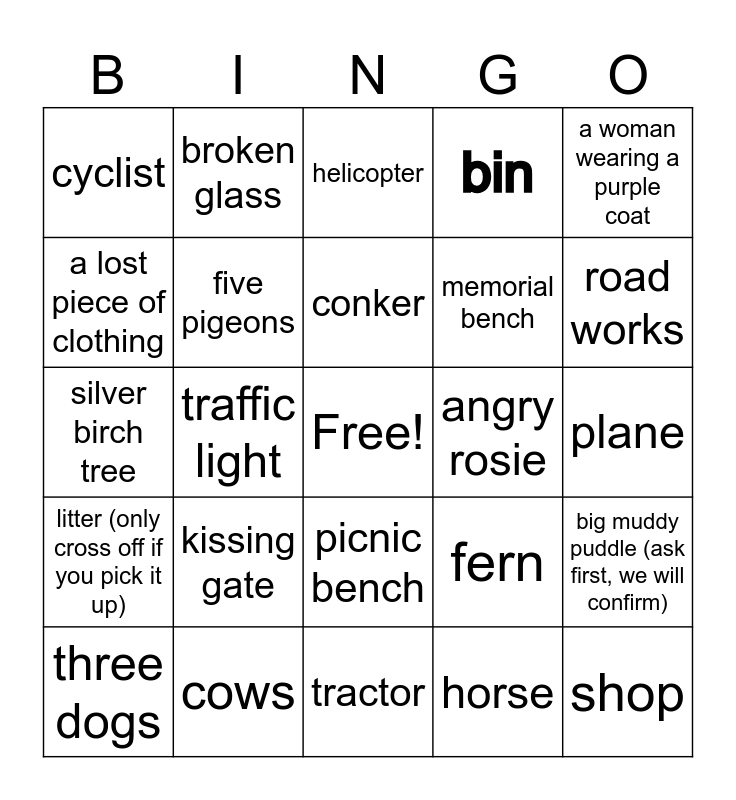 | B | I | N | G | O |
|---|---|---|---|---|
| cyclist | broken glass | helicopter | bin | a woman wearing a purple coat |
| a lost piece of clothing | five pigeons | conker | memorial bench | road works |
| silver birch tree | traffic light | Free! | angry rosie | plane |
| litter (only cross off if you pick it up) | kissing gate | picnic bench | fern | big muddy puddle (ask first, we will confirm) |
| three dogs | cows | tractor | horse | shop |